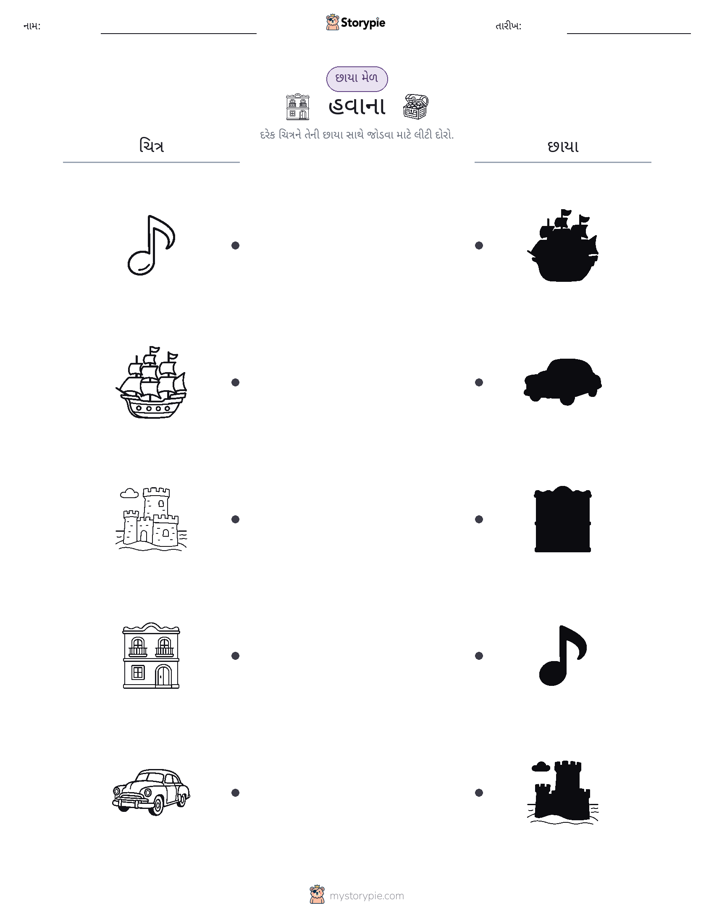 નામ: ____ Storypie તારીખ: ____

છાયા મેળ

હવાના

દરેક ચિત્રને તેની છાયા સાથે જોડવા માટે લીટી દોરો.

ચિત્ર

છાયા

mystorypie.com